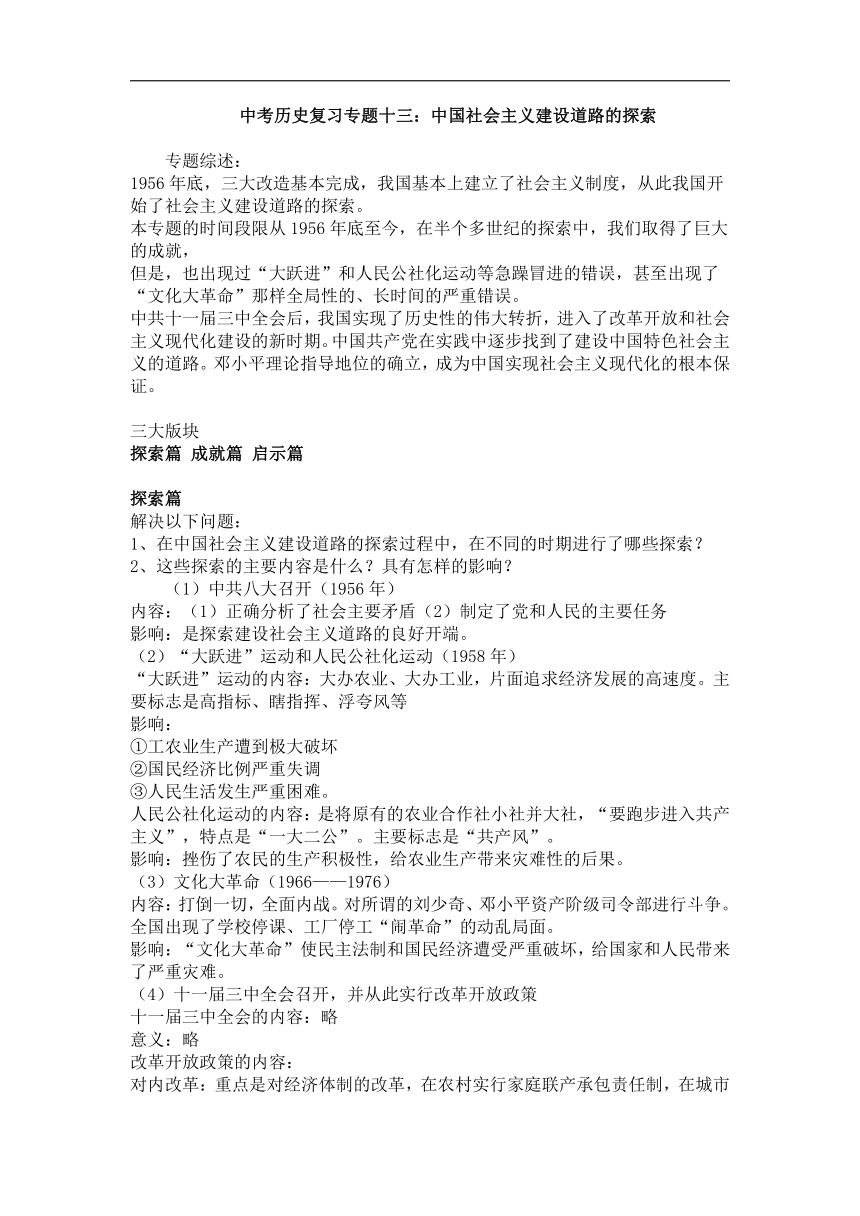 中考历史复习专题十三：中国社会主义建设道路的探索

专题综述：
1956年底，三大改造基本完成，我国基本上建立了社会主义制度，从此我国开始了社会主义建设道路的探索。
本专题的时间段限从1956年底至今，在半个多世纪的探索中，我们取得了巨大的成就，
但是，也出现过“大跃进”和人民公社化运动等急躁冒进的错误，甚至出现了“文化大革命”那样全局性的、长时间的严重错误。
中共十一届三中全会后，我国实现了历史性的伟大转折，进入了改革开放和社会主义现代化建设的新时期。中国共产党在实践中逐步找到了建设中国特色社会主义的道路。邓小平理论指导地位的确立，成为中国实现社会主义现代化的根本保证。

三大版块
探索篇 成就篇 启示篇

探索篇
解决以下问题：
1、在中国社会主义建设道路的探索过程中，在不同的时期进行了哪些探索？
2、这些探索的主要内容是什么？具有怎样的影响？
（1）中共八大召开（1956年）
内容：（1）正确分析了社会主要矛盾（2）制定了党和人民的主要任务
影响：是探索建设社会主义道路的良好开端。
（2）“大跃进”运动和人民公社化运动（1958年）
“大跃进”运动的内容：大办农业、大办工业，片面追求经济发展的高速度。主要标志是高指标、瞎指挥、浮夸风等
影响：
①工农业生产遭到极大破坏
②国民经济比例严重失调
③人民生活发生严重困难。
人民公社化运动的内容：是将原有的农业合作社小社并大社，“要跑步进入共产主义”，特点是“一大二公”。主要标志是“共产风”。
影响：挫伤了农民的生产积极性，给农业生产带来灾难性的后果。
（3）文化大革命（1966——1976）
内容：打倒一切，全面内战。对所谓的刘少奇、邓小平资产阶级司令部进行斗争。全国出现了学校停课、工厂停工“闹革命”的动乱局面。
影响：“文化大革命”使民主法制和国民经济遭受严重破坏，给国家和人民带来了严重灾难。
（4）十一届三中全会召开，并从此实行改革开放政策
十一届三中全会的内容：略
意义：略
改革开放政策的内容：
对内改革：重点是对经济体制的改革，在农村实行家庭联产承包责任制，在城市